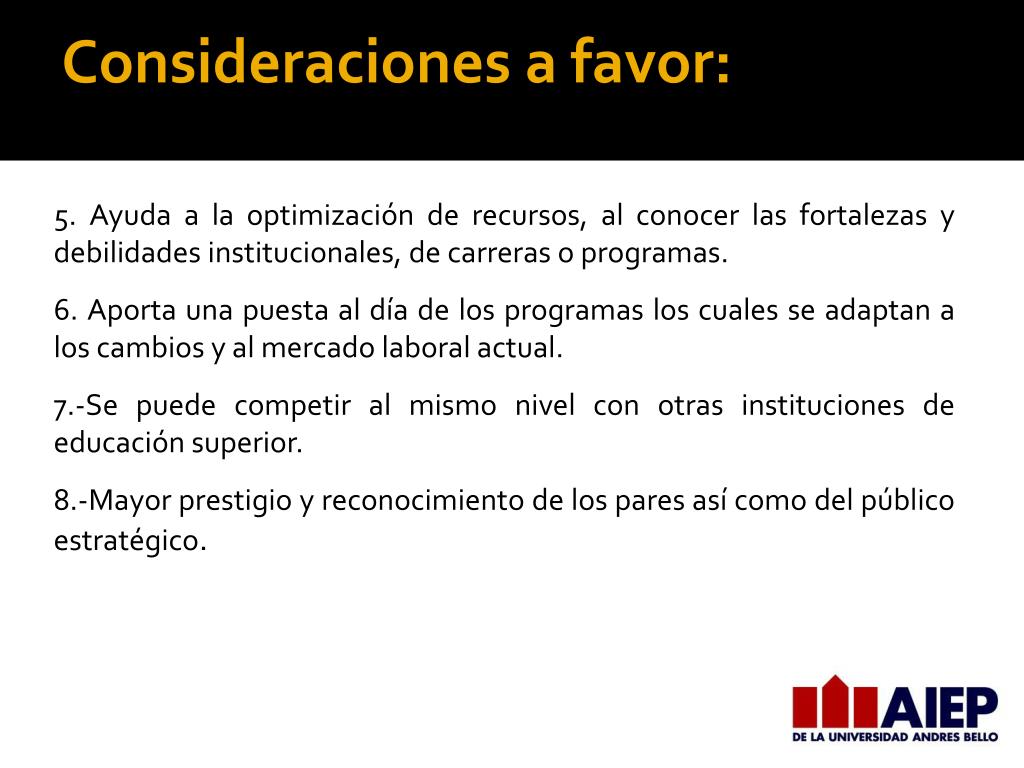 Consideraciones a favor:

5. Ayuda a la optimización de recursos, al conocer las fortalezas y debilidades institucionales, de carreras o programas.

6. Aporta una puesta al día de los programas los cuales se adaptan a los cambios y al mercado laboral actual.

7.-Se puede competir al mismo nivel con otras instituciones de educación superior.

8.-Mayor prestigio y reconocimiento de los pares así como del público estratégico.

AIEP
DE LA UNIVERSIDAD ANDRES BELLO